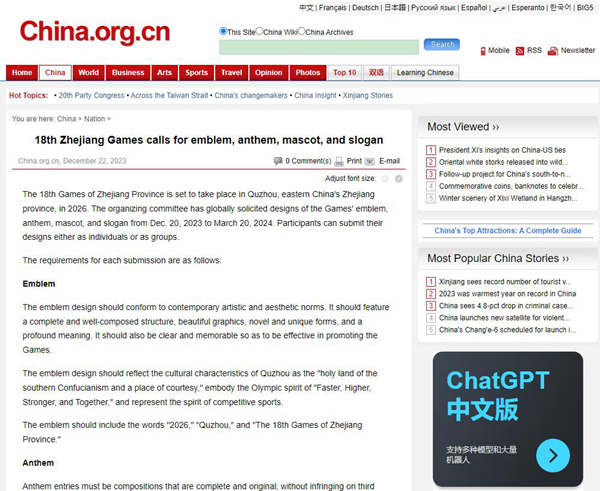 中文 | Français | Deutsch | 日本語 | Русский язык | Español | عربي | Esperanto | 한국어 | BIG5

China.org.cn

This Site China Wiki China Archives

Search

Mobile RSS Newsletter

Home China World Business Arts Sports Travel Opinion Photos Top 10 双语 Learning Chinese

Hot Topics: • 20th Party Congress • Across the Taiwan Strait • China's changemakers • China Insight • Xinjiang Stories

You are here: China > Nation >

18th Zhejiang Games calls for emblem, anthem, mascot, and slogan

China.org.cn, December 22, 2023

0 Comment(s) Print E-mail

Adjust font size:

The 18th Games of Zhejiang Province is set to take place in Quzhou, eastern China's Zhejiang province, in 2026. The organizing committee has globally solicited designs of the Games' emblem, anthem, mascot, and slogan from Dec. 20, 2023 to March 20, 2024. Participants can submit their designs either as individuals or as groups.

The requirements for each submission are as follows:

Emblem

The emblem design should conform to contemporary artistic and aesthetic norms. It should feature a complete and well-composed structure, beautiful graphics, novel and unique forms, and a profound meaning. It should also be clear and memorable so as to be effective in promoting the Games.

The emblem design should reflect the cultural characteristics of Quzhou as the "holy land of the southern Confucianism and a place of courtesy," embody the Olympic spirit of "Faster, Higher, Stronger, and Together," and represent the spirit of competitive sports.

The emblem should include the words "2026," "Quzhou," and "The 18th Games of Zhejiang Province."

Anthem

Anthem entries must be compositions that are complete and original, without infringing on third

Most Viewed ››

1 President Xi's insights on China-US ties
2 Oriental white storks released into wild...
3 Follow-up project for China's south-to-n...
4 Commemorative coins, banknotes to celebr...
5 Winter scenery of Xixi Wetland in Hangzh...

China's Top Attractions: A Complete Guide

Most Popular China Stories ››

1 Xinjiang sees record number of tourist v...
2 2023 was warmest year on record in China
3 China sees 4.8-pct drop in criminal case...
4 China launches new satellite for violent...
5 China's Chang'e-6 scheduled for launch i...

ChatGPT
中文版
支持多种模型和大量机器人